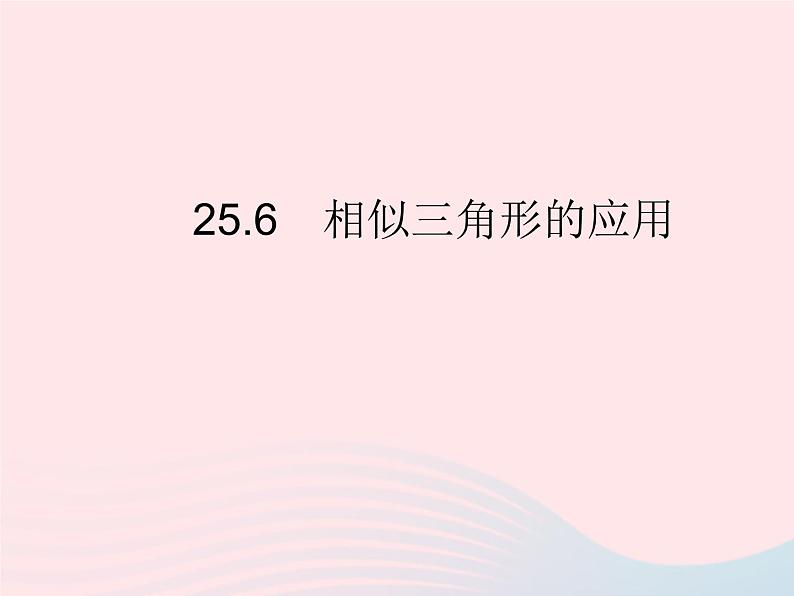 25.6　相似三角形的应用